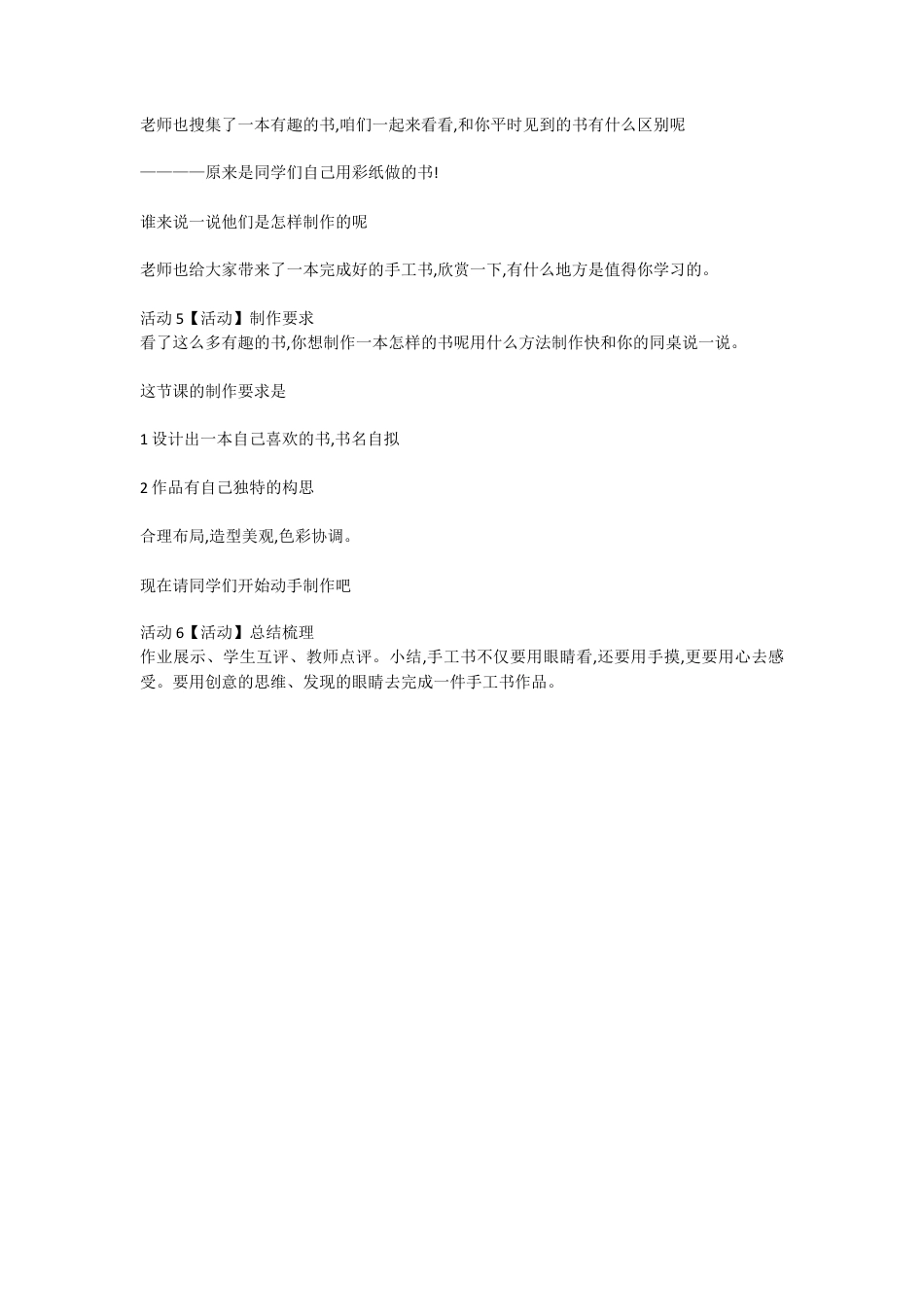 老师也搜集了一本有趣的书,咱们一起来看看,和你平时见到的书有什么区别呢

————原来是同学们自己用彩纸做的书!

谁来说一说他们是怎样制作的呢

老师也给大家带来了一本完成好的手工书,欣赏一下,有什么地方是值得你学习的。

活动 5【活动】制作要求
看了这么多有趣的书,你想制作一本怎样的书呢用什么方法制作快和你的同桌说一说。

这节课的制作要求是

1 设计出一本自己喜欢的书,书名自拟

2 作品有自己独特的构思

合理布局,造型美观,色彩协调。

现在请同学们开始动手制作吧

活动 6【活动】总结梳理
作业展示、学生互评、教师点评。小结,手工书不仅要用眼睛看,还要用手摸,更要用心去感受。要用创意的思维、发现的眼睛去完成一件手工书作品。